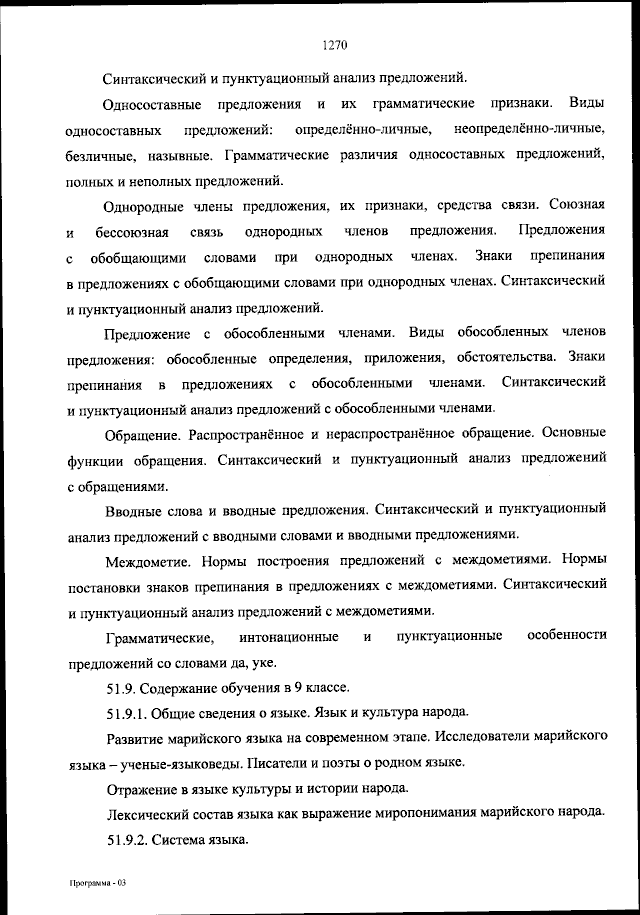 1270

Синтаксический и пунктуационный анализ предложений.

Односоставные предложения и их грамматические признаки. Виды односоставных предложений: определённо-личные, неопределённо-личные, безличные, назывные. Грамматические различия односоставных предложений, полных и неполных предложений.

Однородные члены предложения, их признаки, средства связи. Союзная и бессоюзная связь однородных членов предложения. Предложения с обобщающими словами при однородных членах. Знаки препинания в предложениях с обобщающими словами при однородных членах. Синтаксический и пунктуационный анализ предложений.

Предложение с обособленными членами. Виды обособленных членов предложения: обособленные определения, приложения, обстоятельства. Знаки препинания в предложениях с обособленными членами. Синтаксический и пунктуационный анализ предложений с обособленными членами.

Обращение. Распространённое и нераспространённое обращение. Основные функции обращения. Синтаксический и пунктуационный анализ предложений с обращениями.

Вводные слова и вводные предложения. Синтаксический и пунктуационный анализ предложений с вводными словами и вводными предложениями.

Междометие. Нормы построения предложений с междометиями. Нормы постановки знаков препинания в предложениях с междометиями. Синтаксический и пунктуационный анализ предложений с междометиями.

Грамматические, интонационные и пунктуационные особенности предложений со словами да, уке.

51.9. Содержание обучения в 9 классе.

51.9.1. Общие сведения о языке. Язык и культура народа.

Развитие марийского языка на современном этапе. Исследователи марийского языка – ученые-языковеды. Писатели и поэты о родном языке.

Отражение в языке культуры и истории народа.

Лексический состав языка как выражение миропонимания марийского народа.

51.9.2. Система языка.

Программа - 03